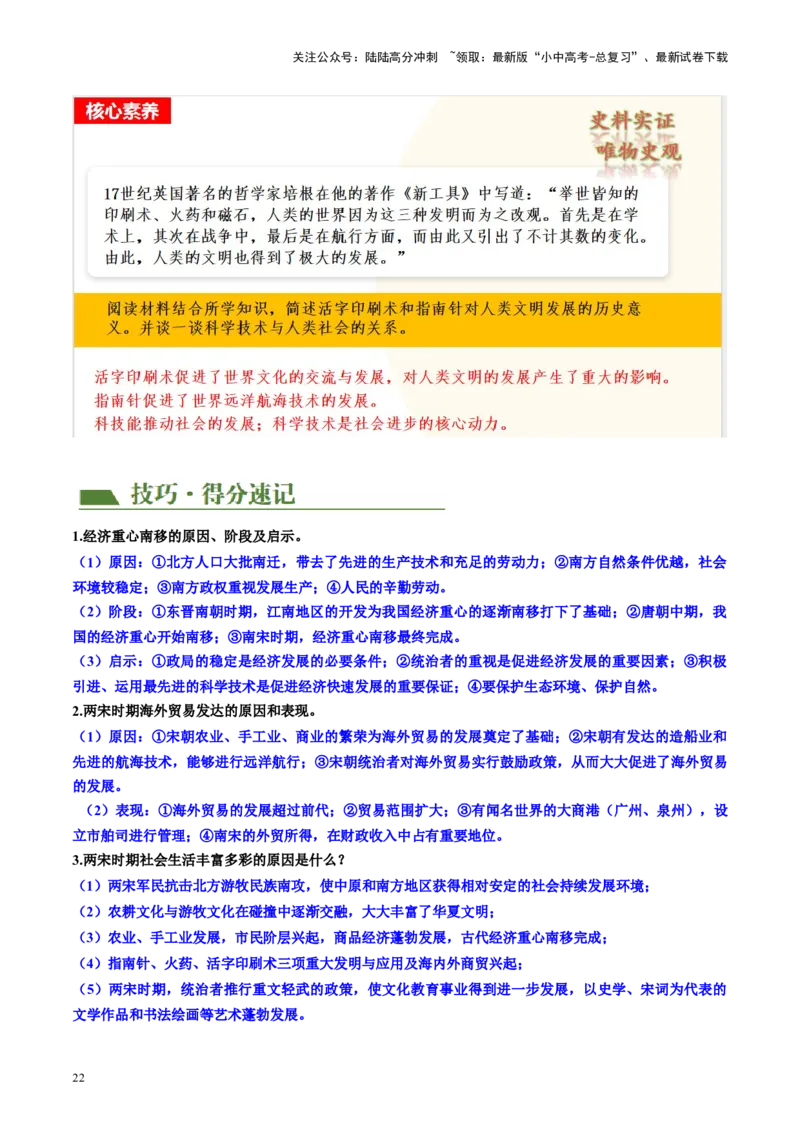 关注公众号：陆陆高分冲刺 ~领取：最新版“小中高考-总复习”、最新试卷下载

核心素养

史料实证
唯物史观

17世纪英国著名的哲学家培根在他的著作《新工具》中写道：“举世皆知的印刷术、火药和磁石，人类的世界因为这三种发明而为之改观。首先是在学术上，其次在战争中，最后是在航行方面，而由此又引出了不计其数的变化。由此，人类的文明也得到了极大的发展。”

阅读材料结合所学知识，简述活字印刷术和指南针对人类文明发展的历史意义。并谈一谈科学技术与人类社会的关系。

活字印刷术促进了世界文化的交流与发展，对人类文明的发展产生了重大的影响。
指南针促进了世界远洋航海技术的发展。
科技能推动社会的发展；科学技术是社会进步的核心动力。

技巧·得分速记

1.经济重心南移的原因、阶段及启示。

（1）原因：①北方人口大批南迁，带去了先进的生产技术和充足的劳动力；②南方自然条件优越，社会环境较稳定；③南方政权重视发展生产；④人民的辛勤劳动。

（2）阶段：①东晋南朝时期，江南地区的开发为我国经济重心的逐渐南移打下了基础；②唐朝中期，我国的经济重心开始南移；③南宋时期，经济重心南移最终完成。

（3）启示：①政局的稳定是经济发展的必要条件；②统治者的重视是促进经济发展的重要因素；③积极引进、运用最先进的科学技术是促进经济快速发展的重要保证；④要保护生态环境、保护自然。

2.两宋时期海外贸易发达的原因和表现。

（1）原因：①宋朝农业、手工业、商业的繁荣为海外贸易的发展奠定了基础；②宋朝有发达的造船业和先进的航海技术，能够进行远洋航行；③宋朝统治者对海外贸易实行鼓励政策，从而大大促进了海外贸易的发展。

（2）表现：①海外贸易的发展超过前代；②贸易范围扩大；③有闻名世界的大商港（广州、泉州），设立市舶司进行管理；④南宋的外贸所得，在财政收入中占有重要地位。

3.两宋时期社会生活丰富多彩的原因是什么？

（1）两宋军民抗击北方游牧民族南攻，使中原和南方地区获得相对安定的社会持续发展环境；

（2）农耕文化与游牧文化在碰撞中逐渐交融，大大丰富了华夏文明；

（3）农业、手工业发展，市民阶层兴起，商品经济蓬勃发展，古代经济重心南移完成；

（4）指南针、火药、活字印刷术三项重大发明与应用及海内外商贸兴起；

（5）两宋时期，统治者推行重文轻武的政策，使文化教育事业得到进一步发展，以史学、宋词为代表的文学作品和书法绘画等艺术蓬勃发展。

22